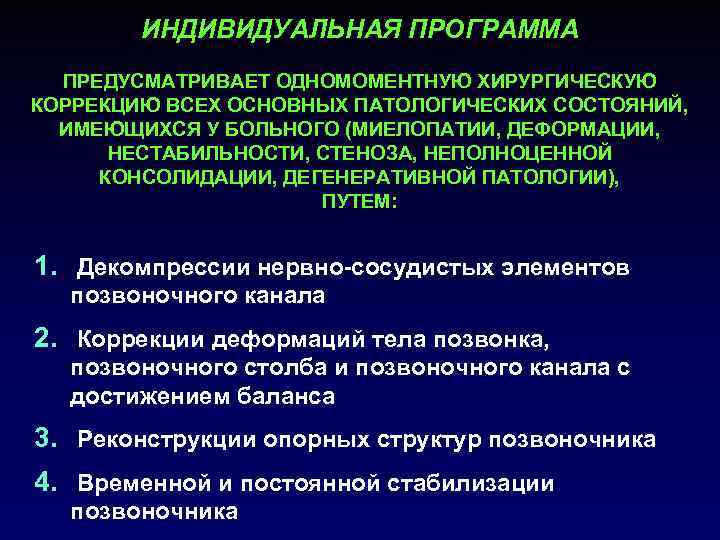 ИНДИВИДУАЛЬНАЯ ПРОГРАММА

ПРЕДУСМАТРИВАЕТ ОДНОМОМЕНТНУЮ ХИРУРГИЧЕСКУЮ КОРРЕКЦИЮ ВСЕХ ОСНОВНЫХ ПАТОЛОГИЧЕСКИХ СОСТОЯНИЙ, ИМЕЮЩИХСЯ У БОЛЬНОГО (МИЕЛОПАТИИ, ДЕФОРМАЦИИ, НЕСТАБИЛЬНОСТИ, СТЕНОЗА, НЕПОЛНОЦЕННОЙ КОНСОЛИДАЦИИ, ДЕГЕНЕРАТИВНОЙ ПАТОЛОГИИ), ПУТЕМ:

1. Декомпрессии нервно-сосудистых элементов позвоночного канала

2. Коррекции деформаций тела позвонка, позвоночного столба и позвоночного канала с достижением баланса

3. Реконструкции опорных структур позвоночника

4. Временной и постоянной стабилизации позвоночника